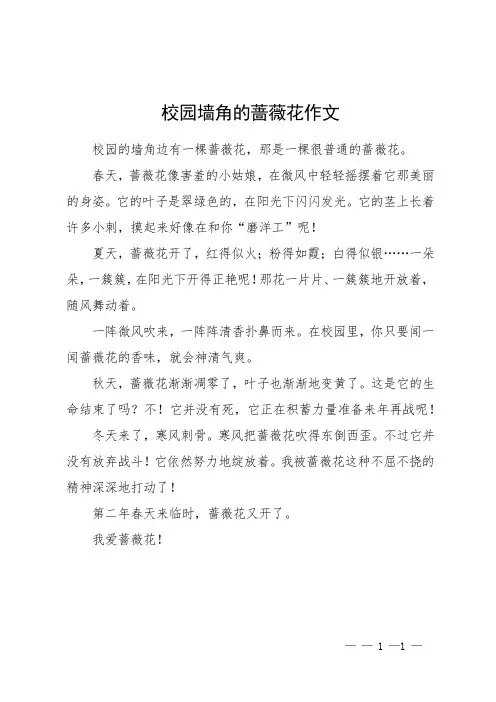 校园墙角的蔷薇花作文

校园的墙角边有一棵蔷薇花，那是一棵很普通的蔷薇花。

春天，蔷薇花像害羞的小姑娘，在微风中轻轻摇摆着它那美丽的身姿。它的叶子是翠绿色的，在阳光下闪闪发光。它的茎上长着许多小刺，摸起来好像在和你“磨洋工”呢！

夏天，蔷薇花开了，红得似火；粉得如霞；白得似银……一朵朵，一簇簇，在阳光下开得正艳呢！那花一片片、一簇簇地开放着，随风舞动着。

一阵微风吹来，一阵阵清香扑鼻而来。在校园里，你只要闻一闻蔷薇花的香味，就会神清气爽。

秋天，蔷薇花渐渐凋零了，叶子也渐渐地变黄了。这是它的生命结束了吗？不！它并没有死，它正在积蓄力量准备来年再战呢！

冬天来了，寒风刺骨。寒风把蔷薇花吹得东倒西歪。不过它并没有放弃战斗！它依然努力地绽放着。我被蔷薇花这种不屈不挠的精神深深地打动了！

第二年春天来临时，蔷薇花又开了。

我爱蔷薇花！

— — 1 —1 —